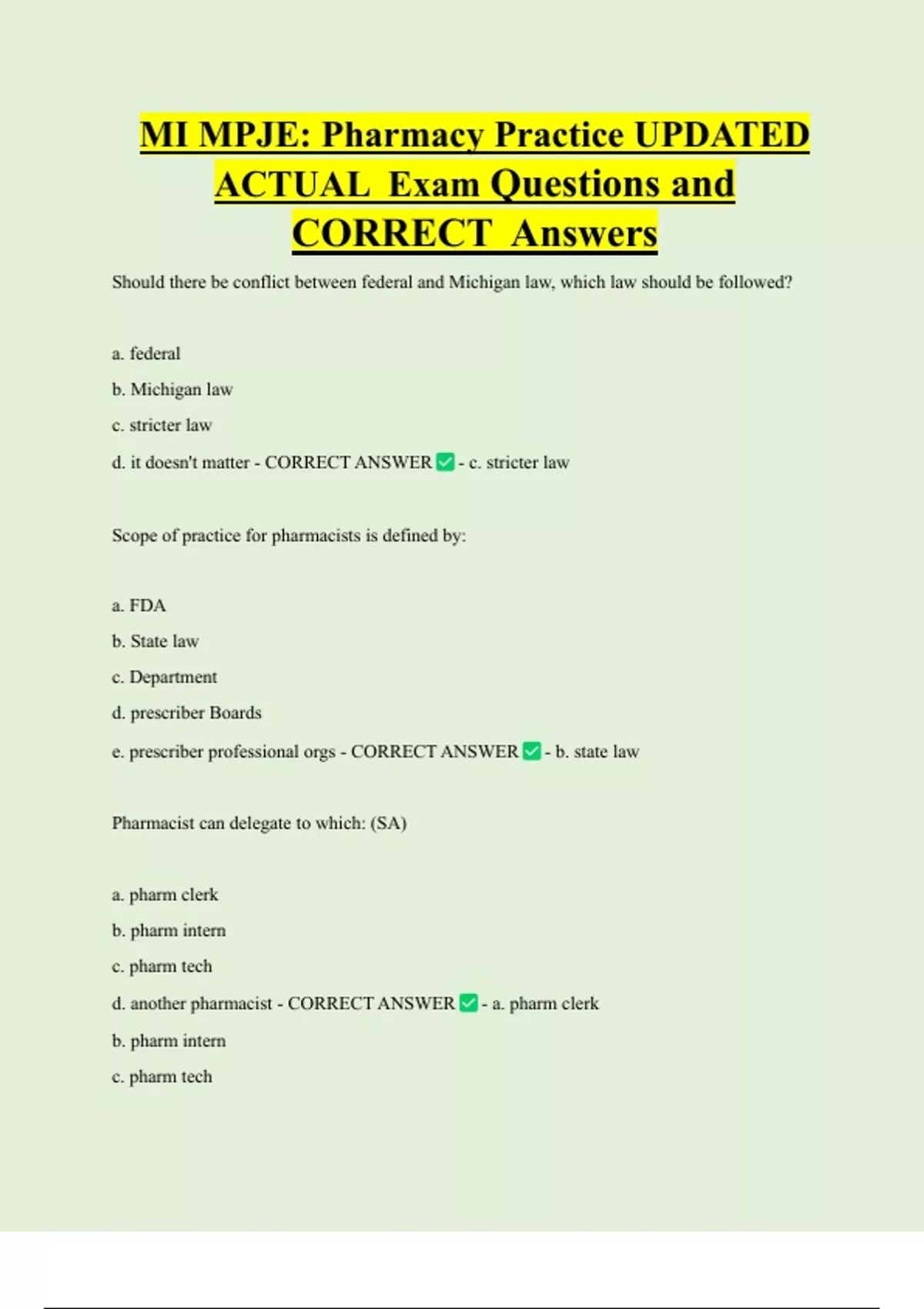 MI MPJE: Pharmacy Practice UPDATED ACTUAL Exam Questions and CORRECT Answers

Should there be conflict between federal and Michigan law, which law should be followed?

a. federal

b. Michigan law

c. stricter law

d. it doesn't matter - CORRECT ANSWER ☑ - c. stricter law

Scope of practice for pharmacists is defined by:

a. FDA

b. State law

c. Department

d. prescriber Boards

e. prescriber professional orgs - CORRECT ANSWER ☑ - b. state law

Pharmacist can delegate to which: (SA)

a. pharm clerk

b. pharm intern

c. pharm tech

d. another pharmacist - CORRECT ANSWER ☑ - a. pharm clerk

b. pharm intern

c. pharm tech